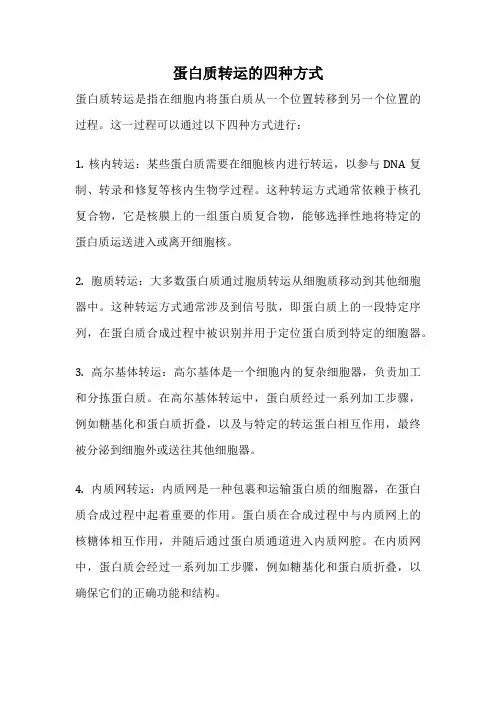 蛋白质转运的四种方式

蛋白质转运是指在细胞内将蛋白质从一个位置转移到另一个位置的过程。这一过程可以通过以下四种方式进行：

1. 核内转运：某些蛋白质需要在细胞核内进行转运，以参与 DNA 复制、转录和修复等核内生物学过程。这种转运方式通常依赖于核孔复合物，它是核膜上的一组蛋白质复合物，能够选择性地将特定的蛋白质运送进入或离开细胞核。

2. 胞质转运：大多数蛋白质通过胞质转运从细胞质移动到其他细胞器中。这种转运方式通常涉及到信号肽，即蛋白质上的一段特定序列，在蛋白质合成过程中被识别并用于定位蛋白质到特定的细胞器。

3. 高尔基体转运：高尔基体是一个细胞内的复杂细胞器，负责加工和分拣蛋白质。在高尔基体转运中，蛋白质经过一系列加工步骤，例如糖基化和蛋白质折叠，以及与特定的转运蛋白相互作用，最终被分泌到细胞外或送往其他细胞器。

4. 内质网转运：内质网是一种包裹和运输蛋白质的细胞器，在蛋白质合成过程中起着重要的作用。蛋白质在合成过程中与内质网上的核糖体相互作用，并随后通过蛋白质通道进入内质网腔。在内质网中，蛋白质会经过一系列加工步骤，例如糖基化和蛋白质折叠，以确保它们的正确功能和结构。